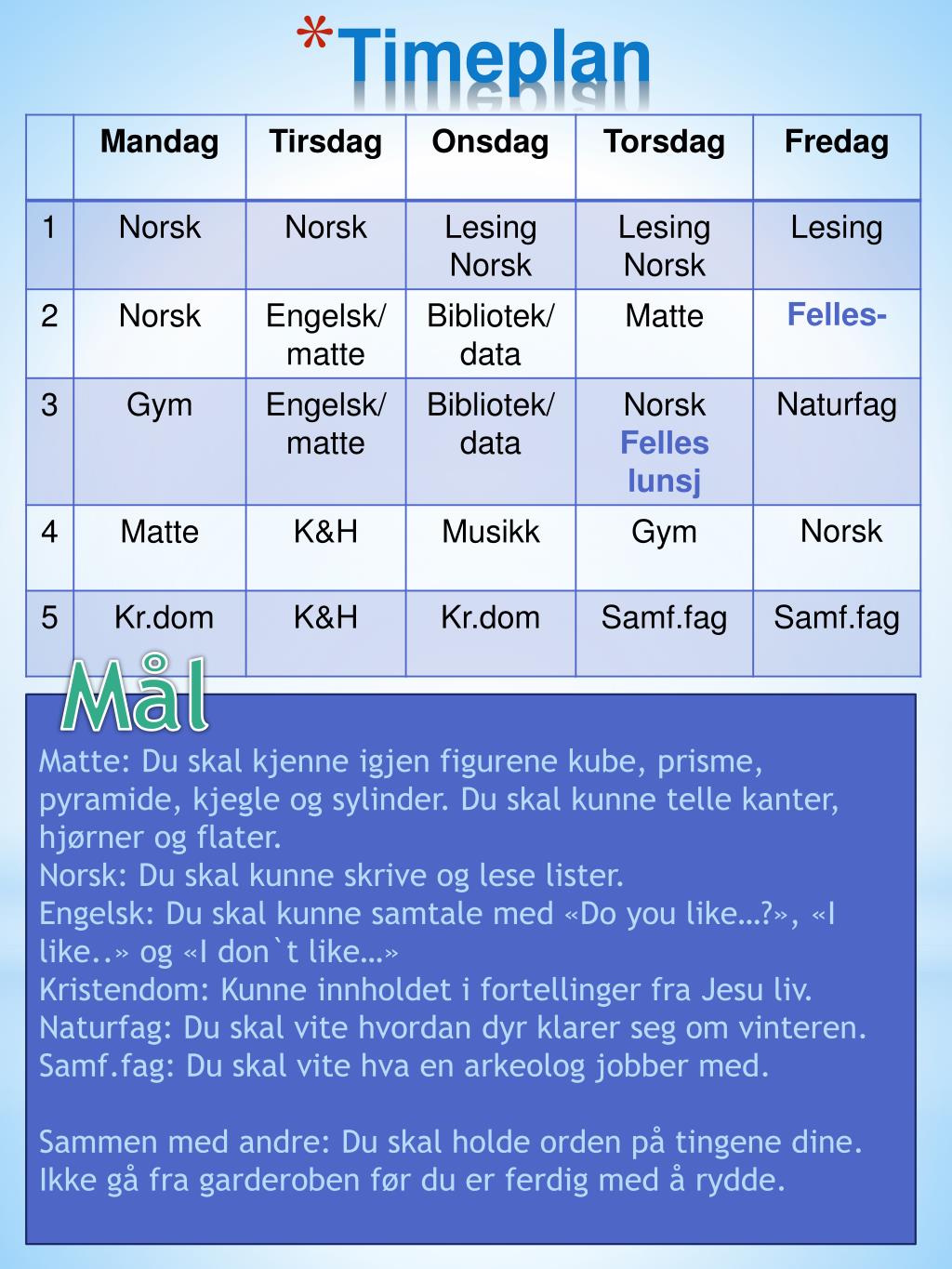 *Timeplan

| | Mandag | Tirsdag | Onsdag | Torsdag | Fredag |
|---|---|---|---|---|---|
| 1 | Norsk | Norsk | Lesing Norsk | Lesing Norsk | Lesing |
| 2 | Norsk | Engelsk/ matte | Bibliotek/ data | Matte | Felles- |
| 3 | Gym | Engelsk/ matte | Bibliotek/ data | Norsk Felles lunsj | Naturfag |
| 4 | Matte | K&H | Musikk | Gym | Norsk |
| 5 | Kr.dom | K&H | Kr.dom | Samf.fag | Samf.fag |

Mål

Matte: Du skal kjenne igjen figurene kube, prisme, pyramide, kjegle og sylinder. Du skal kunne telle kanter, hjørner og flater.
Norsk: Du skal kunne skrive og lese lister.
Engelsk: Du skal kunne samtale med «Do you like…?», «I like..» og «I don`t like…»
Kristendom: Kunne innholdet i fortellinger fra Jesu liv.
Naturfag: Du skal vite hvordan dyr klarer seg om vinteren.
Samf.fag: Du skal vite hva en arkeolog jobber med.

Sammen med andre: Du skal holde orden på tingene dine. Ikke gå fra garderoben før du er ferdig med å rydde.